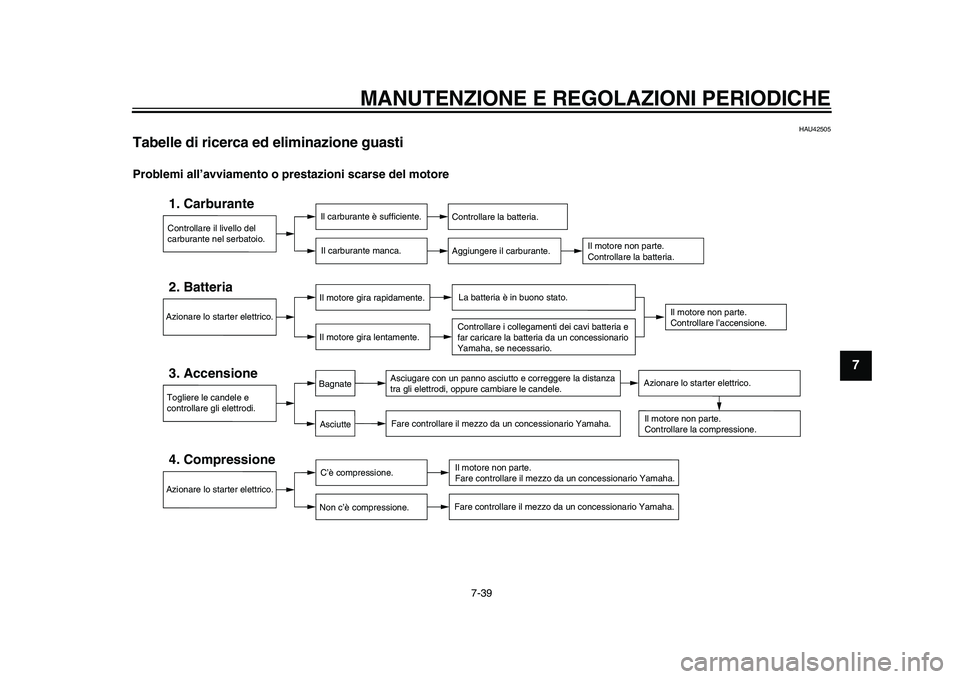 MANUTENZIONE E REGOLAZIONI PERIODICHE

HAU42505

Tabelle di ricerca ed eliminazione guasti

Problemi all'avviamento o prestazioni scarse del motore

1. Carburante

Controllare il livello del carburante nel serbatoio.

Il carburante è sufficiente.

Controllare la batteria.

Il carburante manca.

Aggiungere il carburante.

Il motore non parte. Controllare la batteria.

2. Batteria

Azionare lo starter elettrico.

Il motore gira rapidamente.

La batteria è in buono stato.

Il motore gira lentamente.

Controllare i collegamenti dei cavi batteria e far caricare la batteria da un concessionario Yamaha, se necessario.

Il motore non parte. Controllare l'accensione.

3. Accensione

Togliere le candele e controllare gli elettrodi.

Bagnate

Asciugare con un panno asciutto e correggere la distanza tra gli elettrodi, oppure cambiare le candele.

Azionare lo starter elettrico.

Asciutte

Fare controllare il mezzo da un concessionario Yamaha.

Il motore non parte. Controllare la compressione.

4. Compressione

Azionare lo starter elettrico.

C'è compressione.

Il motore non parte. Fare controllare il mezzo da un concessionario Yamaha.

Non c'è compressione.

Fare controllare il mezzo da un concessionario Yamaha.

7

7-39

carmanualsonline.info